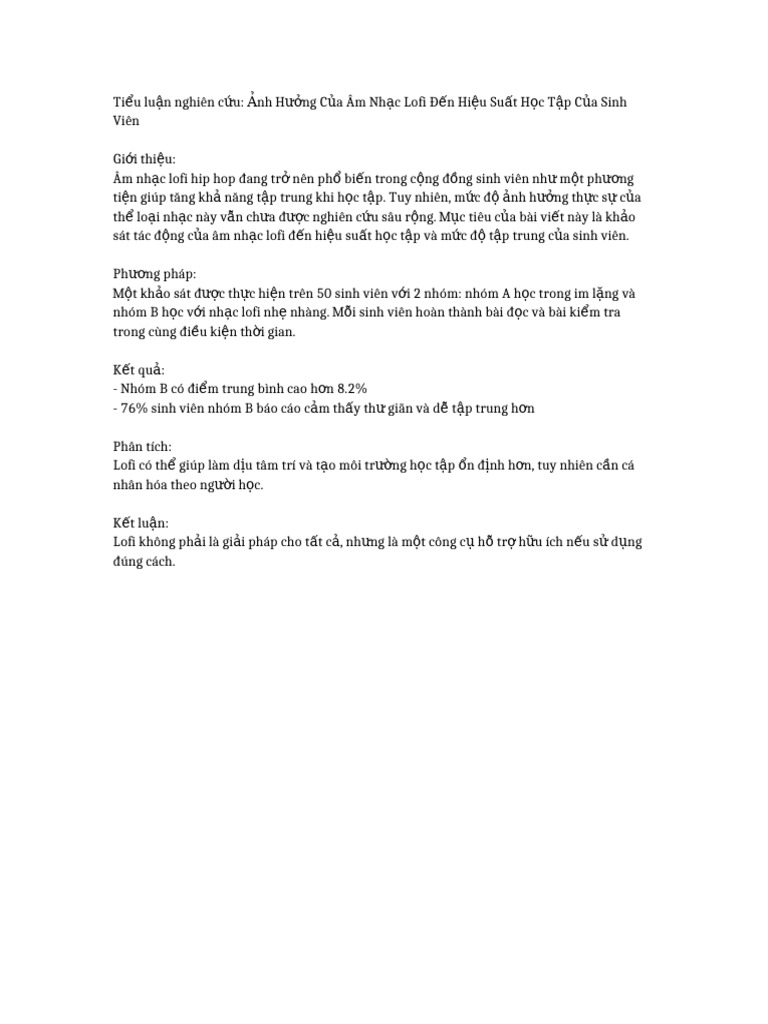 Tiểu luận nghiên cứu: Ảnh Hưởng Của Âm Nhạc Lofi Đến Hiệu Suất Học Tập Của Sinh Viên

Giới thiệu:
Âm nhạc lofi hip hop đang trở nên phổ biến trong cộng đồng sinh viên như một phương tiện giúp tăng khả năng tập trung khi học tập. Tuy nhiên, mức độ ảnh hưởng thực sự của thể loại nhạc này vẫn chưa được nghiên cứu sâu rộng. Mục tiêu của bài viết này là khảo sát tác động của âm nhạc lofi đến hiệu suất học tập và mức độ tập trung của sinh viên.

Phương pháp:
Một khảo sát được thực hiện trên 50 sinh viên với 2 nhóm: nhóm A học trong im lặng và nhóm B học với nhạc lofi nhẹ nhàng. Mỗi sinh viên hoàn thành bài đọc và bài kiểm tra trong cùng điều kiện thời gian.

Kết quả:
- Nhóm B có điểm trung bình cao hơn 8.2%
- 76% sinh viên nhóm B báo cáo cảm thấy thư giãn và dễ tập trung hơn

Phân tích:
Lofi có thể giúp làm dịu tâm trí và tạo môi trường học tập ổn định hơn, tuy nhiên cần cá nhân hóa theo người học.

Kết luận:
Lofi không phải là giải pháp cho tất cả, nhưng là một công cụ hỗ trợ hữu ích nếu sử dụng đúng cách.